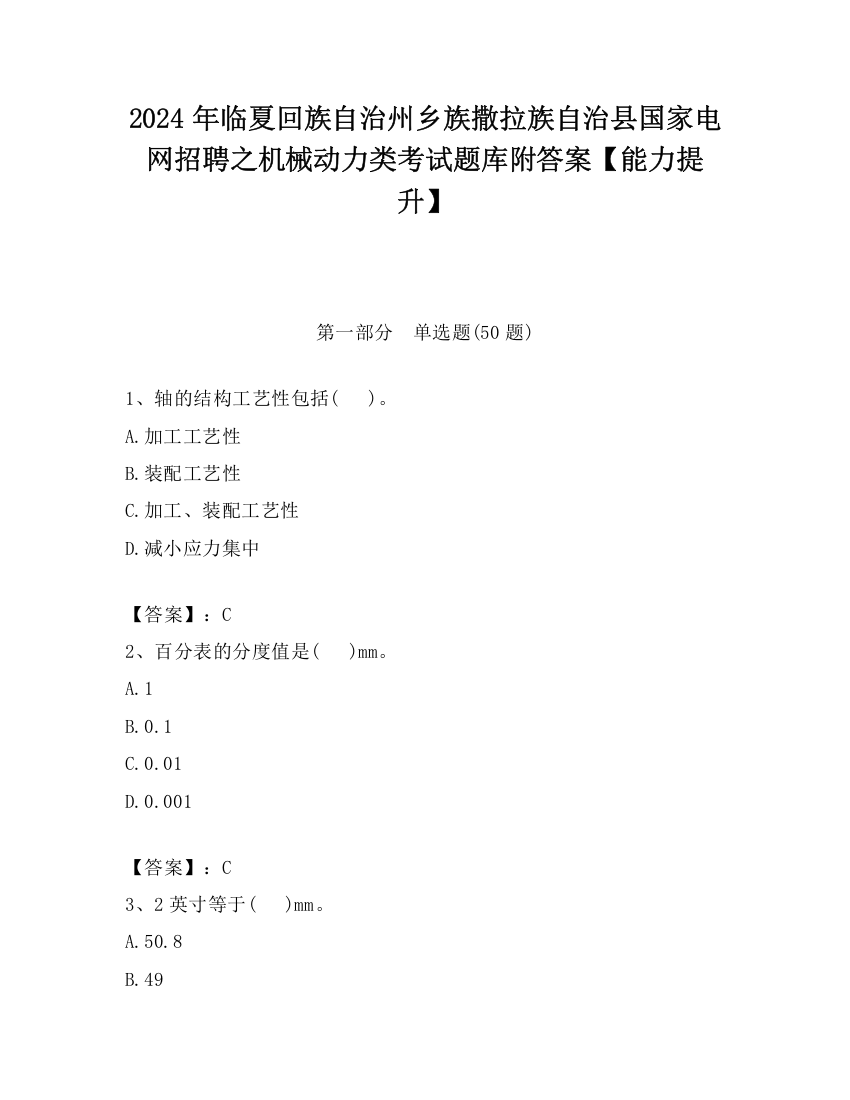 2024 年临夏回族自治州乡族撒拉族自治县国家电网招聘之机械动力类考试题库附答案【能力提升】

第一部分　单选题(50 题)

1、轴的结构工艺性包括(　　)。

A.加工工艺性

B.装配工艺性

C.加工、装配工艺性

D.减小应力集中

【答案】：C

2、百分表的分度值是(　　)mm。

A.1

B.0.1

C.0.01

D.0.001

【答案】：C

3、2 英寸等于(　　)mm。

A.50.8

B.49